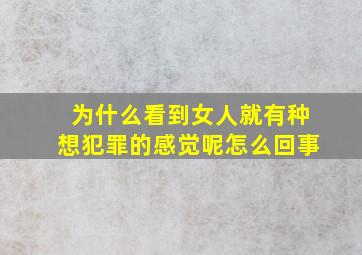 为什么看到女人就有种想犯罪的感觉呢怎么回事